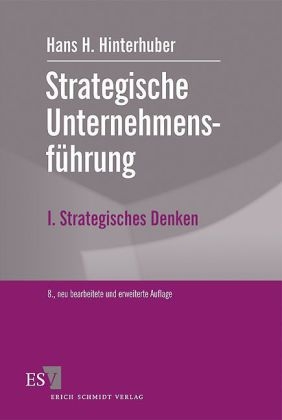 Hans H. Hinterhuber

Strategische Unternehmensführung

I. Strategisches Denken

8., neu bearbeitete und erweiterte Auflage

ESV
ERICH SCHMIDT VERLAG